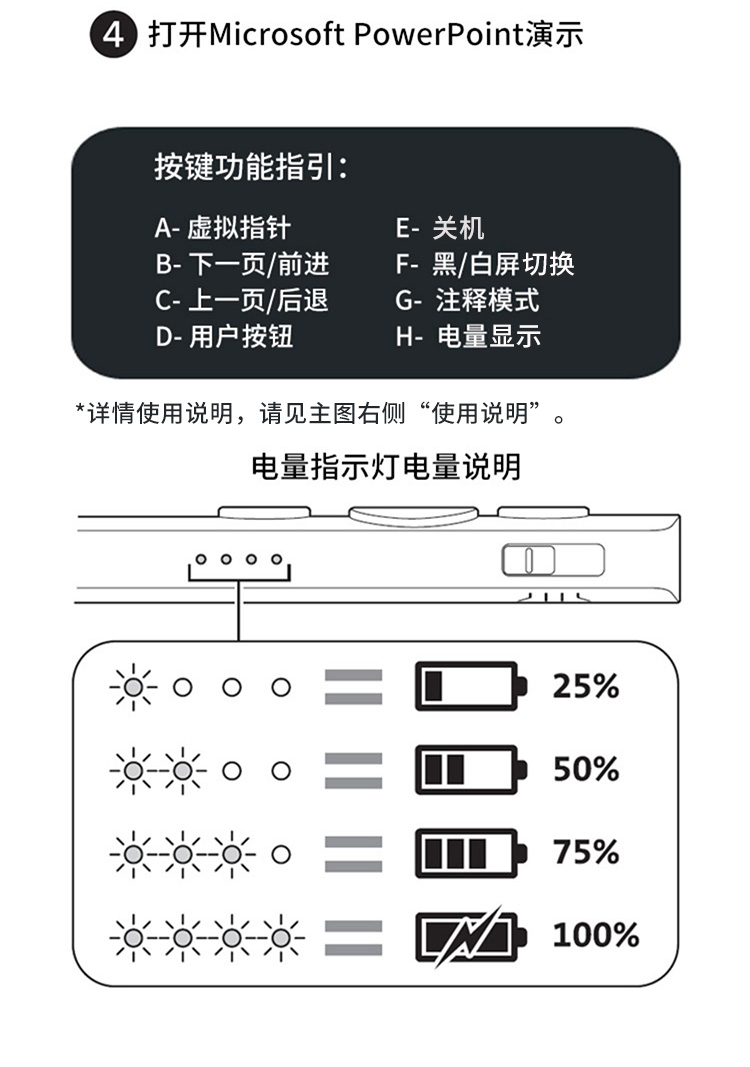 4 打开Microsoft PowerPoint演示

按键功能指引：

A- 虚拟指针
B- 下一页/前进
C- 上一页/后退
D- 用户按钮

E- 关机
F- 黑/白屏切换
G- 注释模式
H- 电量显示

*详情使用说明，请见主图右侧“使用说明”。

电量指示灯电量说明

25%

50%

75%

100%